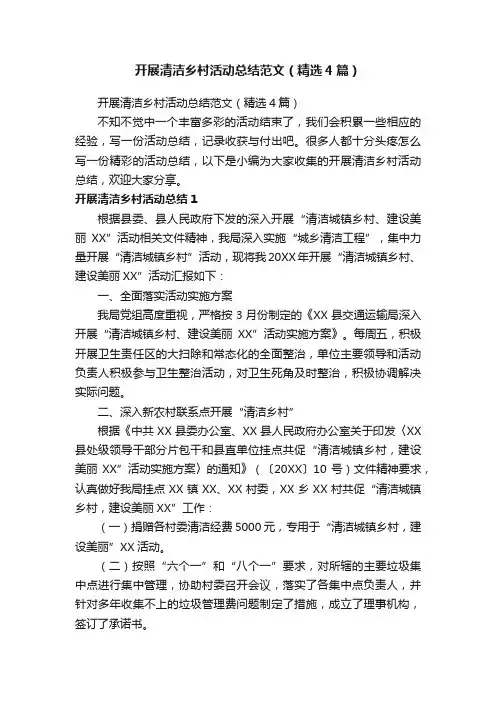 开展清洁乡村活动总结范文（精选4篇）

开展清洁乡村活动总结范文（精选4篇）

不知不觉中一个丰富多彩的活动结束了，我们会积累一些相应的经验，写一份活动总结，记录收获与付出吧。很多人都十分头疼怎么写一份精彩的活动总结，以下是小编为大家收集的开展清洁乡村活动总结，欢迎大家分享。

开展清洁乡村活动总结1

根据县委、县人民政府下发的深入开展“清洁城镇乡村、建设美丽XX”活动相关文件精神，我局深入实施“城乡清洁工程”，集中力量开展“清洁城镇乡村”活动，现将我20XX年开展“清洁城镇乡村、建设美丽XX”活动汇报如下：

一、全面落实活动实施方案

我局党组高度重视，严格按3月份制定的《XX县交通运输局深入开展“清洁城镇乡村、建设美丽XX”活动实施方案》。每周五，积极开展卫生责任区的大扫除和常态化的全面整治，单位主要领导和活动负责人积极参与卫生整治活动，对卫生死角及时整治，积极协调解决实际问题。

二、深入新农村联系点开展“清洁乡村”

根据《中共XX县委办公室、XX县人民政府办公室关于印发〈XX县处级领导干部分片包干和县直单位挂点共促“清洁城镇乡村，建设美丽XX”活动实施方案〉的通知》（〔20XX〕10号）文件精神要求，认真做好我局挂点XX镇XX、XX村委，XX乡XX村共促“清洁城镇乡村，建设美丽XX”工作：

（一）捐赠各村委清洁经费5000元，专用于“清洁城镇乡村，建设美丽”XX活动。

（二）按照“六个一”和“八个一”要求，对所辖的主要垃圾集中点进行集中管理，协助村委召开会议，落实了各集中点负责人，并针对多年收集不上的垃圾管理费问题制定了措施，成立了理事机构，签订了承诺书。